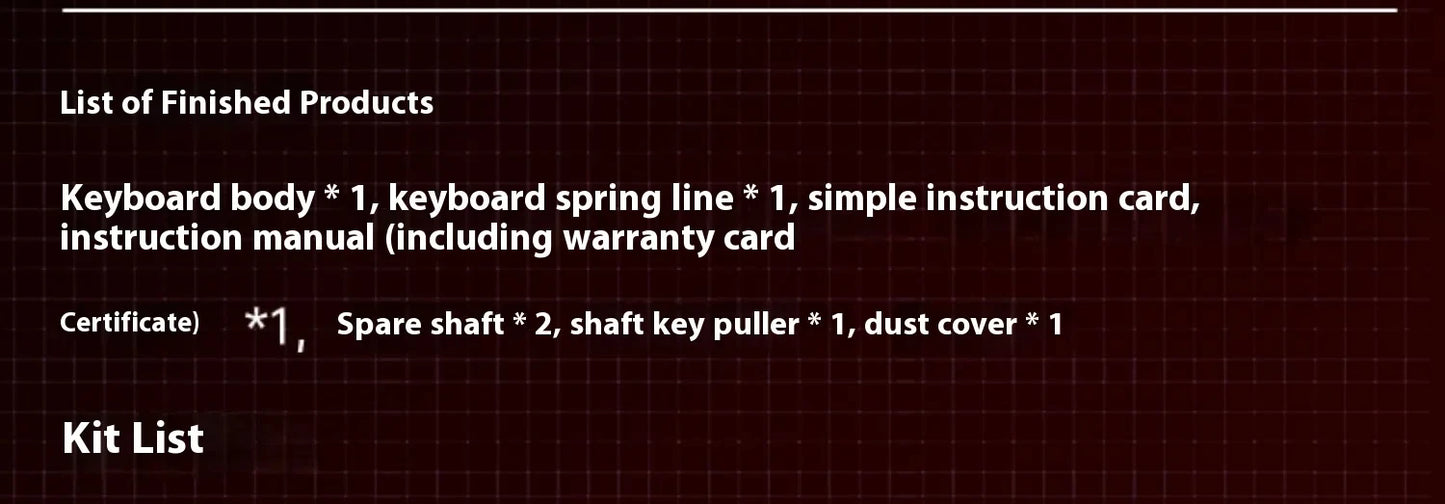 List of Finished Products

Keyboard body * 1, keyboard spring line * 1, simple instruction card, instruction manual (including warranty card

Certificate) *1, Spare shaft * 2, shaft key puller * 1, dust cover * 1

Kit List